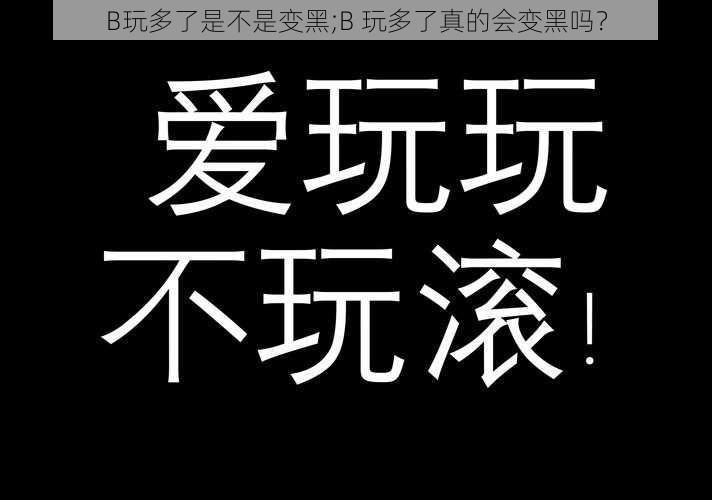 B玩多了是不是变黑;B 玩多了真的会变黑吗?

爱玩玩
不玩滚!